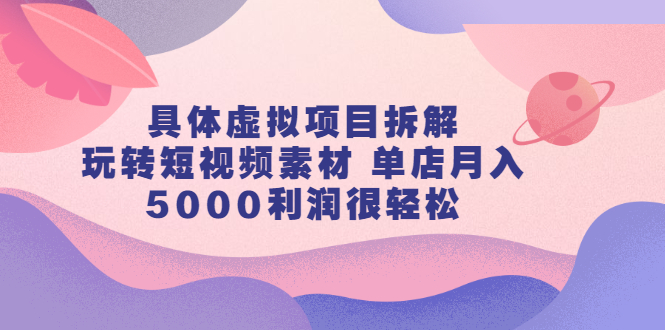 具体虚拟项目拆解
玩转短视频素材 单店月入
5000利润很轻松